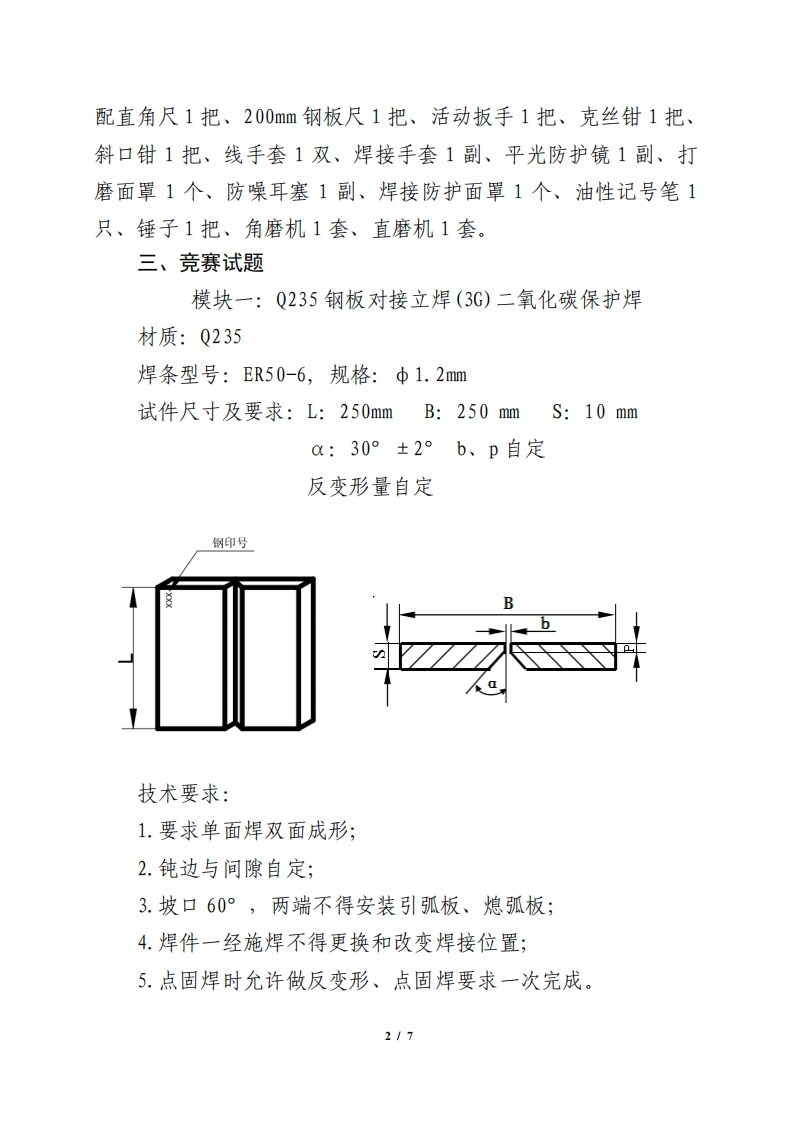 配直角尺 1 把、200mm 钢板尺 1 把、活动扳手 1 把、克丝钳 1 把、斜口钳 1 把、线手套 1 双、焊接手套 1 副、平光防护镜 1 副、打磨面罩 1 个、防噪耳塞 1 副、焊接防护面罩 1 个、油性记号笔 1 只、锤子 1 把、角磨机 1 套、直磨机 1 套。

三、竞赛试题

模块一：Q235 钢板对接立焊(3G)二氧化碳保护焊

材质：Q235

焊条型号：ER50-6，规格：φ1.2mm

试件尺寸及要求：L：250mm　B：250 mm　S：10 mm

α：30° ±2°　b、p 自定

反变形量自定

钢印号

XXX

L

B

b

S

P

α

技术要求：

1.要求单面焊双面成形；

2.钝边与间隙自定；

3.坡口 60°，两端不得安装引弧板、熄弧板；

4.焊件一经施焊不得更换和改变焊接位置；

5.点固焊时允许做反变形、点固焊要求一次完成。

2 / 7